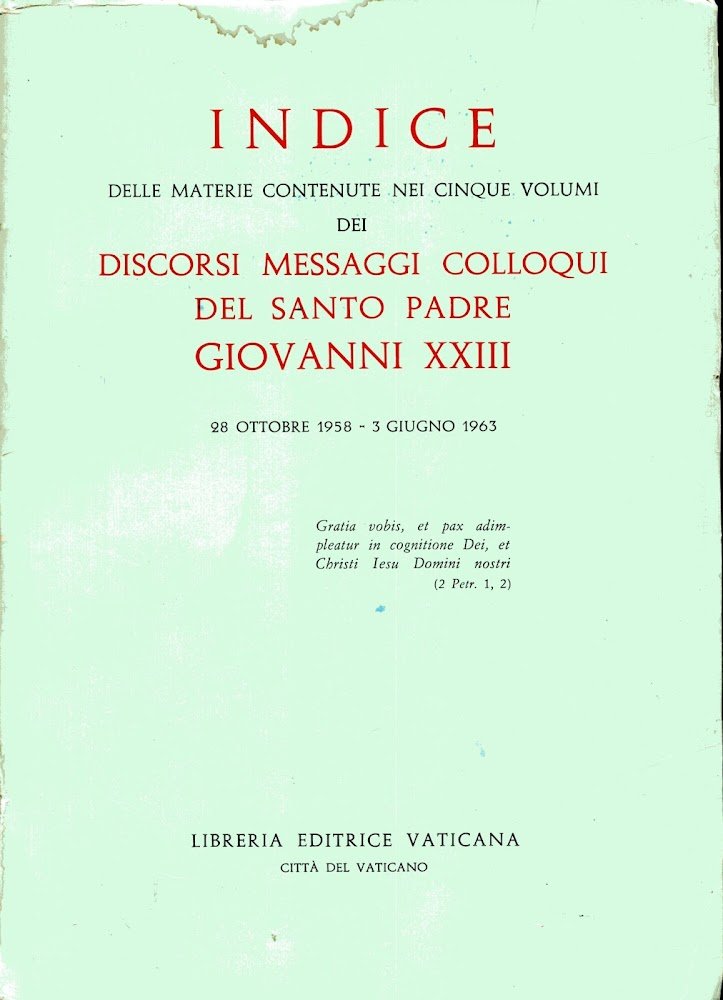 INDICE

DELLE MATERIE CONTENUTE NEI CINQUE VOLUMI
DEI
DISCORSI MESSAGGI COLLOQUI
DEL SANTO PADRE
GIOVANNI XXIII

28 OTTOBRE 1958 - 3 GIUGNO 1963

Gratia vobis, et pax adimpleatur in cognitione Dei, et Christi Iesu Domini nostri
(2 Petr. 1, 2)

LIBRERIA EDITRICE VATICANA
CITTÀ DEL VATICANO